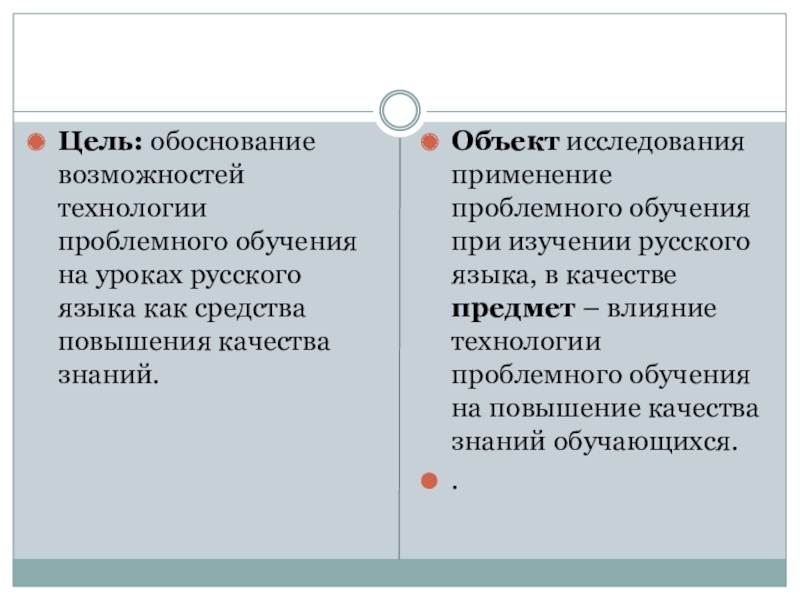 Цель: обоснование возможностей технологии проблемного обучения на уроках русского языка как средства повышения качества знаний.

Объект исследования применение проблемного обучения при изучении русского языка, в качестве предмет – влияние технологии проблемного обучения на повышение качества знаний обучающихся.

.